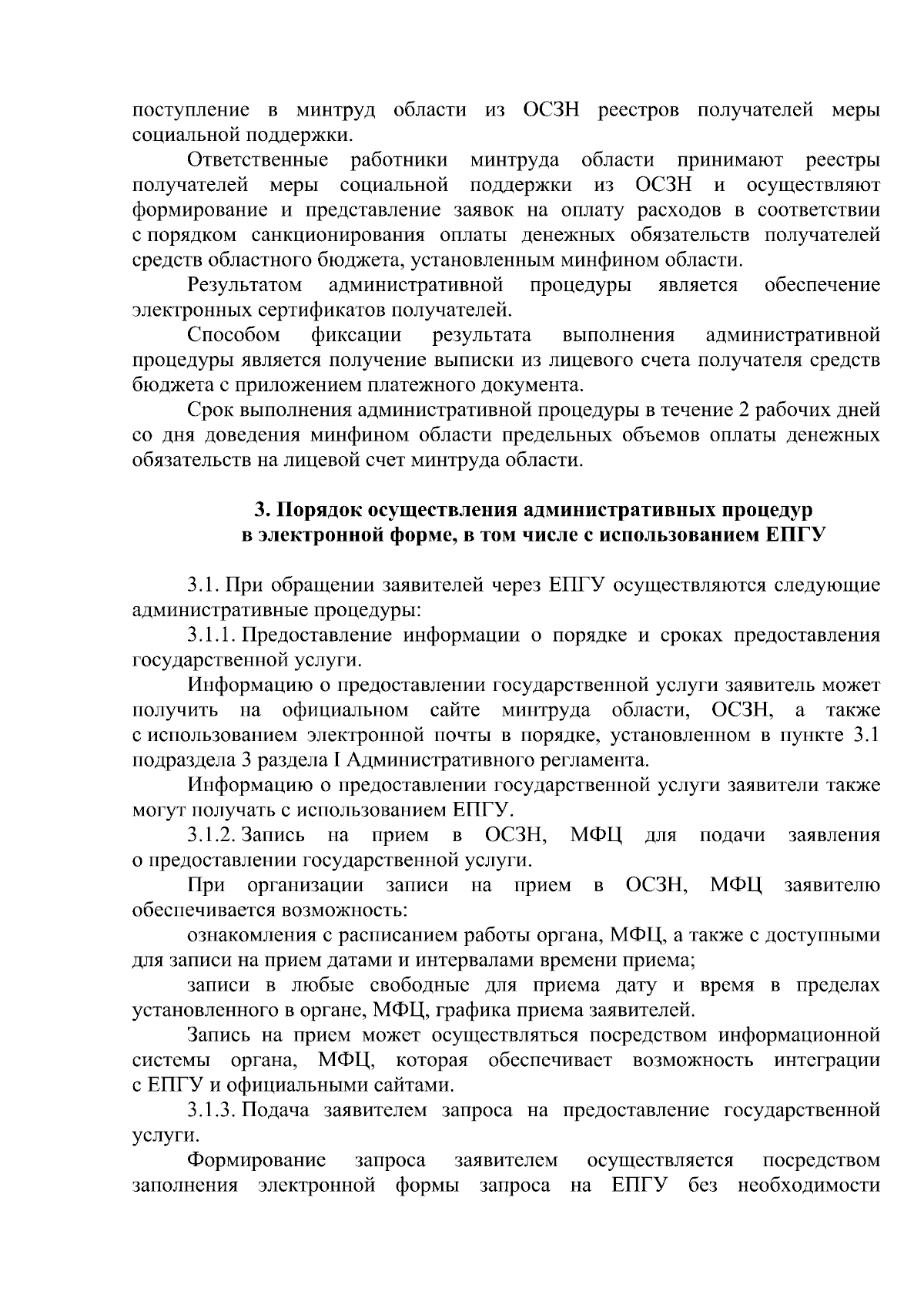 поступление в минтруд области из ОСЗН реестров получателей меры социальной поддержки.

Ответственные работники минтруда области принимают реестры получателей меры социальной поддержки из ОСЗН и осуществляют формирование и представление заявок на оплату расходов в соответствии с порядком санкционирования оплаты денежных обязательств получателей средств областного бюджета, установленным минфином области.

Результатом административной процедуры является обеспечение электронных сертификатов получателей.

Способом фиксации результата выполнения административной процедуры является получение выписки из лицевого счета получателя средств бюджета с приложением платежного документа.

Срок выполнения административной процедуры в течение 2 рабочих дней со дня доведения минфином области предельных объемов оплаты денежных обязательств на лицевой счет минтруда области.

3. Порядок осуществления административных процедур
в электронной форме, в том числе с использованием ЕПГУ

3.1. При обращении заявителей через ЕПГУ осуществляются следующие административные процедуры:

3.1.1. Предоставление информации о порядке и сроках предоставления государственной услуги.

Информацию о предоставлении государственной услуги заявитель может получить на официальном сайте минтруда области, ОСЗН, а также с использованием электронной почты в порядке, установленном в пункте 3.1 подраздела 3 раздела I Административного регламента.

Информацию о предоставлении государственной услуги заявители также могут получать с использованием ЕПГУ.

3.1.2. Запись на прием в ОСЗН, МФЦ для подачи заявления о предоставлении государственной услуги.

При организации записи на прием в ОСЗН, МФЦ заявителю обеспечивается возможность:

ознакомления с расписанием работы органа, МФЦ, а также с доступными для записи на прием датами и интервалами времени приема;

записи в любые свободные для приема дату и время в пределах установленного в органе, МФЦ, графика приема заявителей.

Запись на прием может осуществляться посредством информационной системы органа, МФЦ, которая обеспечивает возможность интеграции с ЕПГУ и официальными сайтами.

3.1.3. Подача заявителем запроса на предоставление государственной услуги.

Формирование запроса заявителем осуществляется посредством заполнения электронной формы запроса на ЕПГУ без необходимости